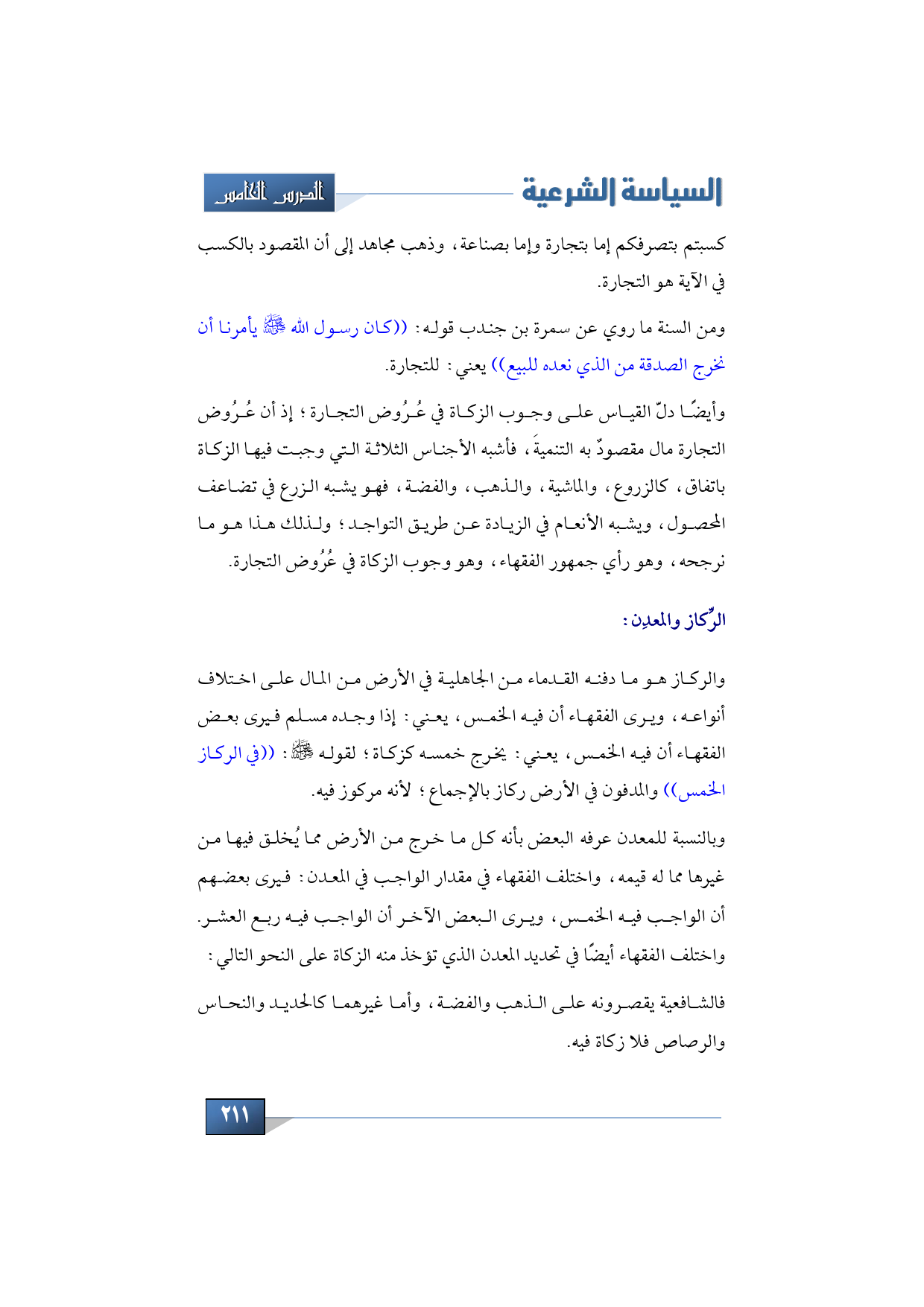 السياسة الشرعية

الدرس الخامس

كسبتم بتصرفكم إما بتجارة وإما بصناعة، وذهب مجاهد إلى أن المقصود بالكسب في الآية هو التجارة.

ومن السنة ما روي عن سمرة بن جندب قوله: ((كان رسول الله ﷺ يأمرنا أن نخرج الصدقة من الذي نعده للبيع)) يعني: للتجارة.

وأيضًا دلّ القياس على وجوب الزكاة في عُرُوض التجارة؛ إذ أن عُرُوض التجارة مال مقصودٌ به التنميةَ، فأشبه الأجناس الثلاثة التي وجبت فيها الزكاة باتفاق، كالزروع، والماشية، والذهب، والفضة، فهو يشبه الزرع في تضاعف المحصول، ويشبه الأنعام في الزيادة عن طريق التواجد؛ ولذلك هذا هو ما نرجحه، وهو رأي جمهور الفقهاء، وهو وجوب الزكاة في عُرُوض التجارة.

الرِّكاز والمعدِن:

والركاز هو ما دفنه القدماء من الجاهلية في الأرض من المال على اختلاف أنواعه، ويرى الفقهاء أن فيه الخمس، يعني: إذا وجده مسلم فيرى بعض الفقهاء أن فيه الخمس، يعني: يخرج خمسه كزكاة؛ لقوله ﷺ: ((في الركاز الخمس)) والمدفون في الأرض ركاز بالإجماع؛ لأنه مركوز فيه.

وبالنسبة للمعدن عرفه البعض بأنه كل ما خرج من الأرض مما يُخلق فيها من غيرها مما له قيمه، واختلف الفقهاء في مقدار الواجب في المعدن: فيرى بعضهم أن الواجب فيه الخمس، ويرى البعض الآخر أن الواجب فيه ربع العشر. واختلف الفقهاء أيضًا في تحديد المعدن الذي تؤخذ منه الزكاة على النحو التالي:

فالشافعية يقصرونه على الذهب والفضة، وأما غيرهما كالحديد والنحاس والرصاص فلا زكاة فيه.

٢١١